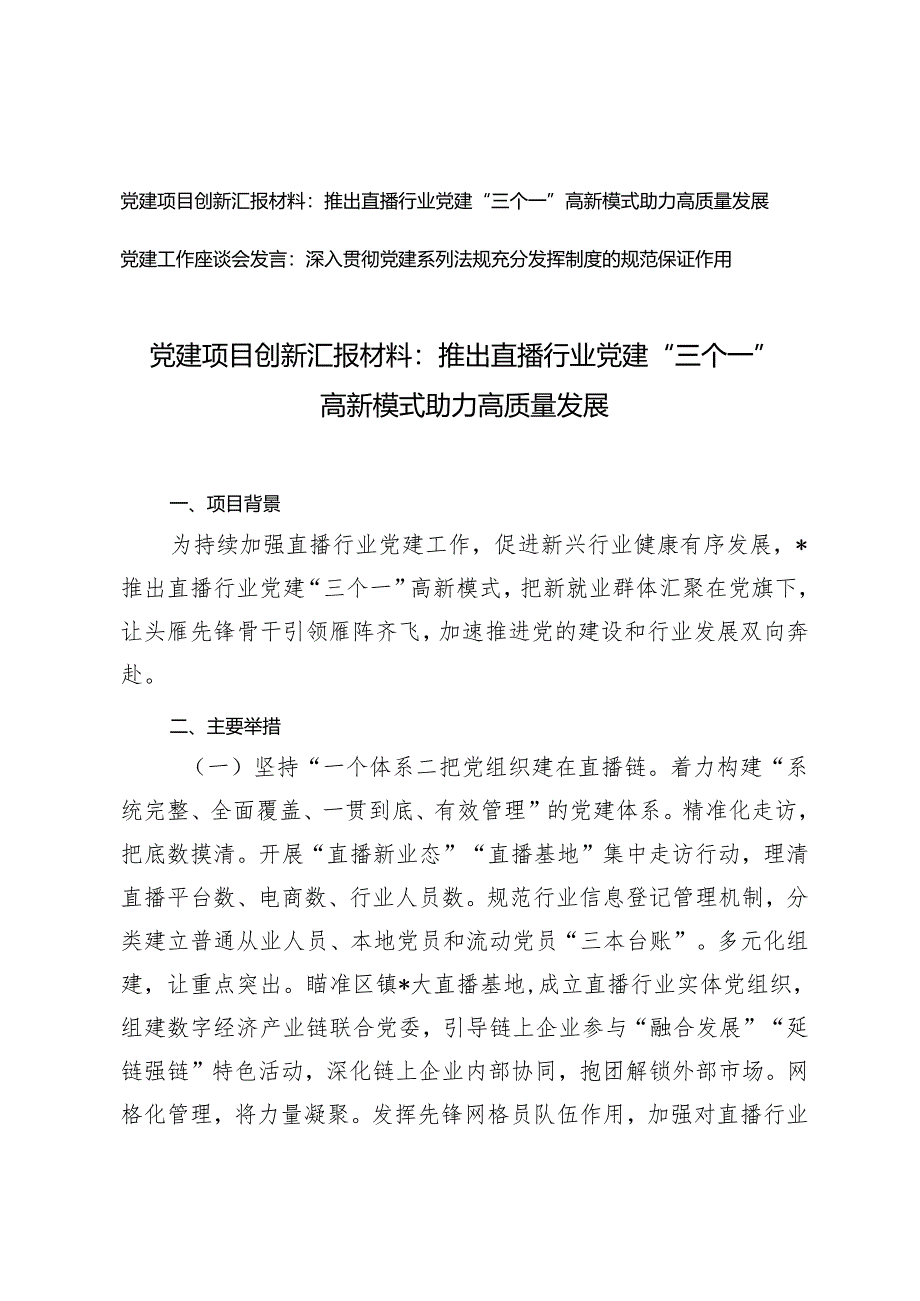 党建项目创新汇报材料：推出直播行业党建“三个一”高新模式助力高质量发展

党建工作座谈会发言：深入贯彻党建系列法规充分发挥制度的规范保证作用

党建项目创新汇报材料：推出直播行业党建“三个一”高新模式助力高质量发展

一、项目背景

为持续加强直播行业党建工作，促进新兴行业健康有序发展，*推出直播行业党建“三个一”高新模式，把新就业群体汇聚在党旗下，让头雁先锋骨干引领雁阵齐飞，加速推进党的建设和行业发展双向奔赴。

二、主要举措

（一）坚持“一个体系二把党组织建在直播链。着力构建“系统完整、全面覆盖、一贯到底、有效管理”的党建体系。精准化走访，把底数摸清。开展“直播新业态”“直播基地”集中走访行动，理清直播平台数、电商数、行业人员数。规范行业信息登记管理机制，分类建立普通从业人员、本地党员和流动党员“三本台账”。多元化组建，让重点突出。瞄准区镇*大直播基地，成立直播行业实体党组织，组建数字经济产业链联合党委，引导链上企业参与“融合发展”“延链强链”特色活动，深化链上企业内部协同，抱团解锁外部市场。网格化管理，将力量凝聚。发挥先锋网格员队伍作用，加强对直播行业